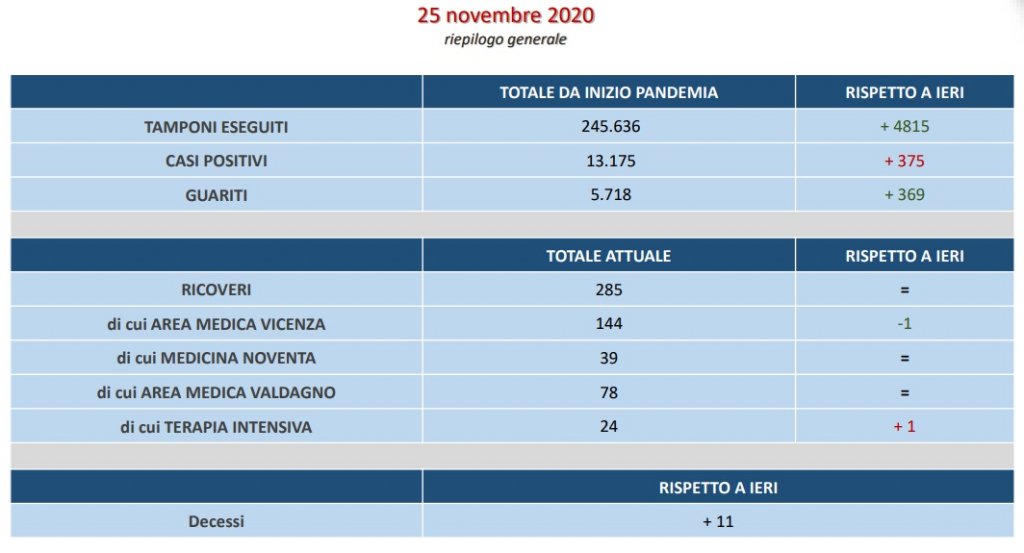 25 novembre 2020
riepilogo generale

| | TOTALE DA INIZIO PANDEMIA | RISPETTO A IERI |
|---|---|---|
| TAMPONI ESEGUITI | 245.636 | + 4815 |
| CASI POSITIVI | 13.175 | + 375 |
| GUARITI | 5.718 | + 369 |

| | TOTALE ATTUALE | RISPETTO A IERI |
|---|---|---|
| RICOVERI | 285 | = |
| di cui AREA MEDICA VICENZA | 144 | -1 |
| di cui MEDICINA NOVENTA | 39 | = |
| di cui AREA MEDICA VALDAGNO | 78 | = |
| di cui TERAPIA INTENSIVA | 24 | + 1 |

| | RISPETTO A IERI |
|---|---|
| Decessi | + 11 |